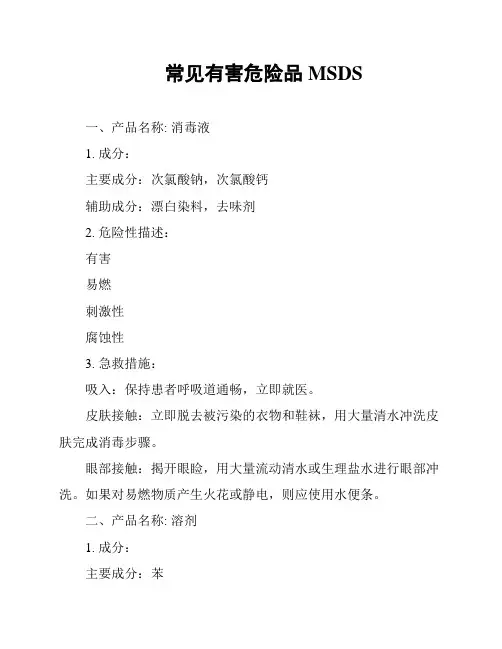 常见有害危险品 MSDS

一、产品名称: 消毒液

1. 成分：

主要成分：次氯酸钠，次氯酸钙

辅助成分：漂白染料，去味剂

2. 危险性描述：

有害

易燃

刺激性

腐蚀性

3. 急救措施：

吸入：保持患者呼吸道通畅，立即就医。

皮肤接触：立即脱去被污染的衣物和鞋袜，用大量清水冲洗皮肤完成消毒步骤。

眼部接触：揭开眼睑，用大量流动清水或生理盐水进行眼部冲洗。如果对易燃物质产生火花或静电，则应使用水便条。

二、产品名称: 溶剂

1. 成分：

主要成分：苯